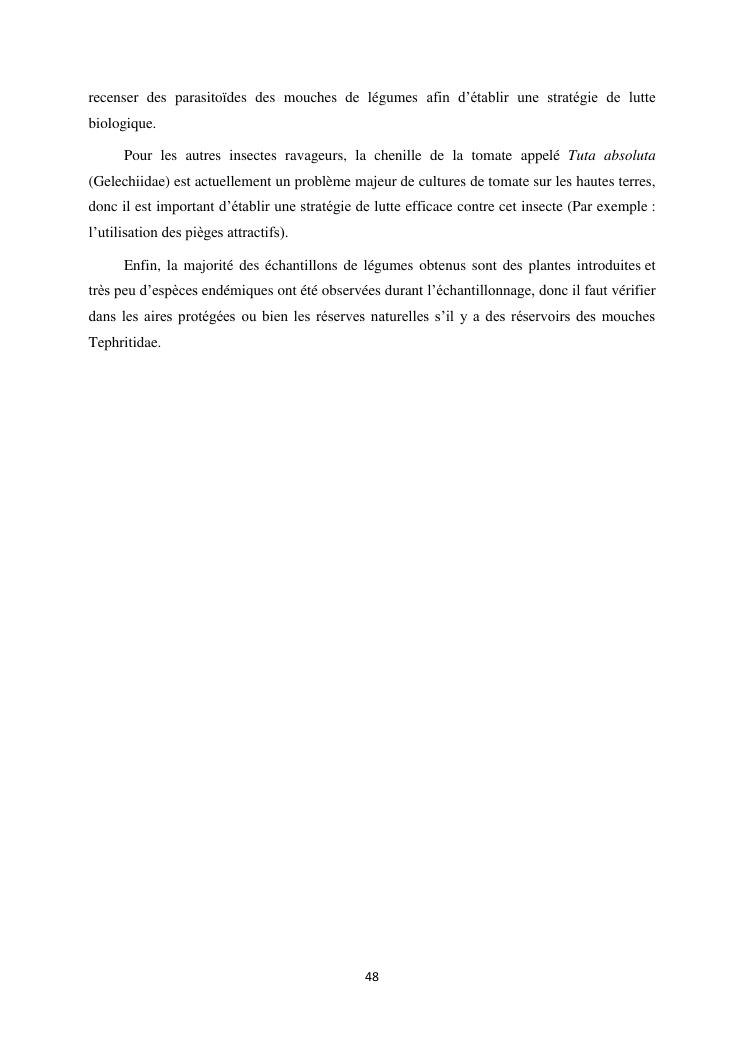 recenser des parasitoïdes des mouches de légumes afin d’établir une stratégie de lutte biologique.

Pour les autres insectes ravageurs, la chenille de la tomate appelé Tuta absoluta (Gelechiidae) est actuellement un problème majeur de cultures de tomate sur les hautes terres, donc il est important d’établir une stratégie de lutte efficace contre cet insecte (Par exemple : l’utilisation des pièges attractifs).

Enfin, la majorité des échantillons de légumes obtenus sont des plantes introduites et très peu d’espèces endémiques ont été observées durant l’échantillonnage, donc il faut vérifier dans les aires protégées ou bien les réserves naturelles s’il y a des réservoirs des mouches Tephritidae.

48